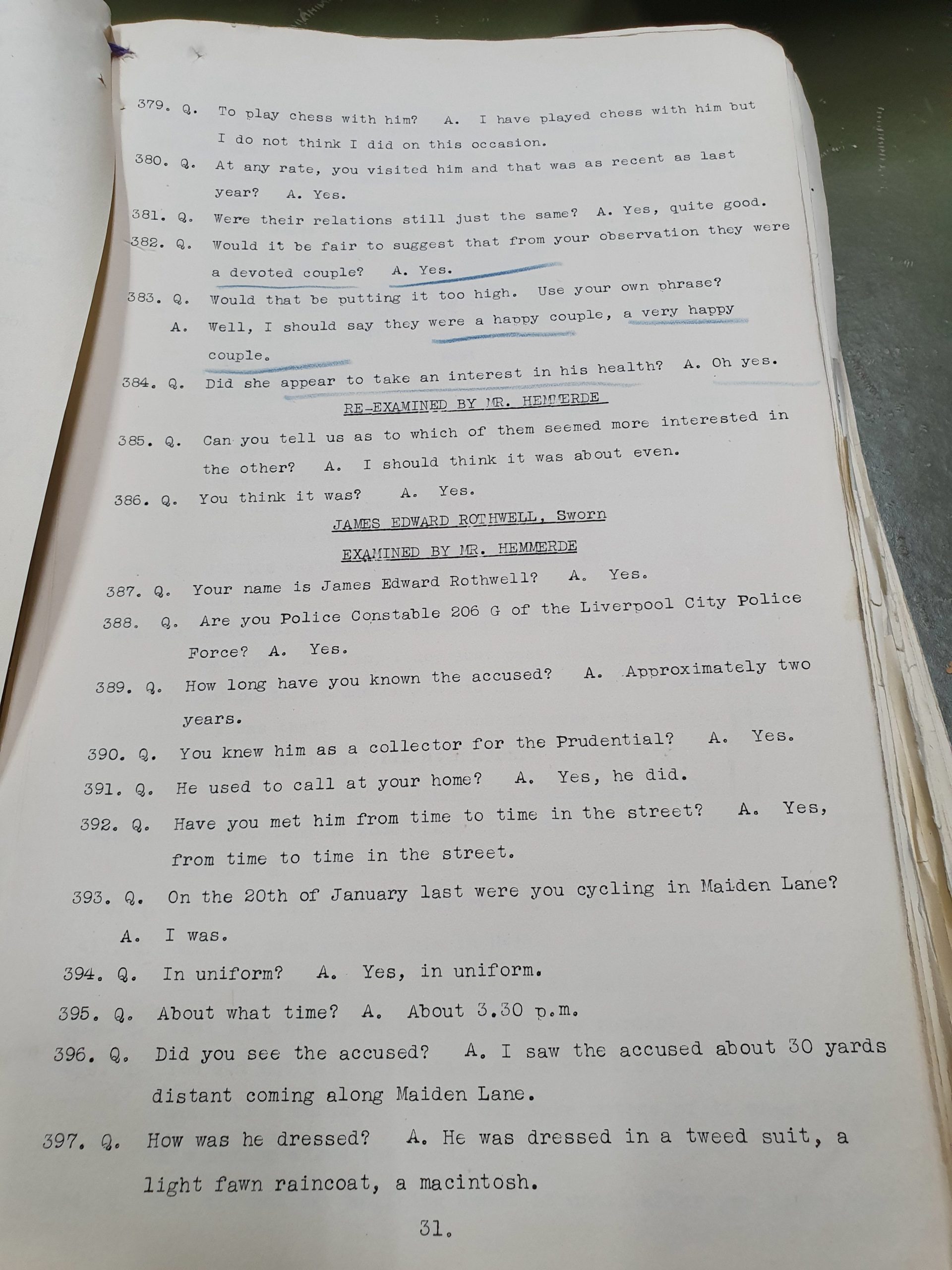 379. Q. To play chess with him? A. I have played chess with him but I do not think I did on this occasion.

380. Q. At any rate, you visited him and that was as recent as last year? A. Yes.

381. Q. Were their relations still just the same? A. Yes, quite good.

382. Q. Would it be fair to suggest that from your observation they were a devoted couple? A. Yes.

383. Q. Would that be putting it too high. Use your own phrase? A. Well, I should say they were a happy couple, a very happy couple.

384. Q. Did she appear to take an interest in his health? A. Oh yes.

RE-EXAMINED BY MR. HEMMERDE

385. Q. Can you tell us as to which of them seemed more interested in the other? A. I should think it was about even.

386. Q. You think it was? A. Yes.

JAMES EDWARD ROTHWELL, Sworn

EXAMINED BY MR. HEMMERDE

387. Q. Your name is James Edward Rothwell? A. Yes.

388. Q. Are you Police Constable 206 G of the Liverpool City Police Force? A. Yes.

389. Q. How long have you known the accused? A. Approximately two years.

390. Q. You knew him as a collector for the Prudential? A. Yes.

391. Q. He used to call at your home? A. Yes, he did.

392. Q. Have you met him from time to time in the street? A. Yes, from time to time in the street.

393. Q. On the 20th of January last were you cycling in Maiden Lane? A. I was.

394. Q. In uniform? A. Yes, in uniform.

395. Q. About what time? A. About 3.30 p.m.

396. Q. Did you see the accused? A. I saw the accused about 30 yards distant coming along Maiden Lane.

397. Q. How was he dressed? A. He was dressed in a tweed suit, a light fawn raincoat, a macintosh.

31.